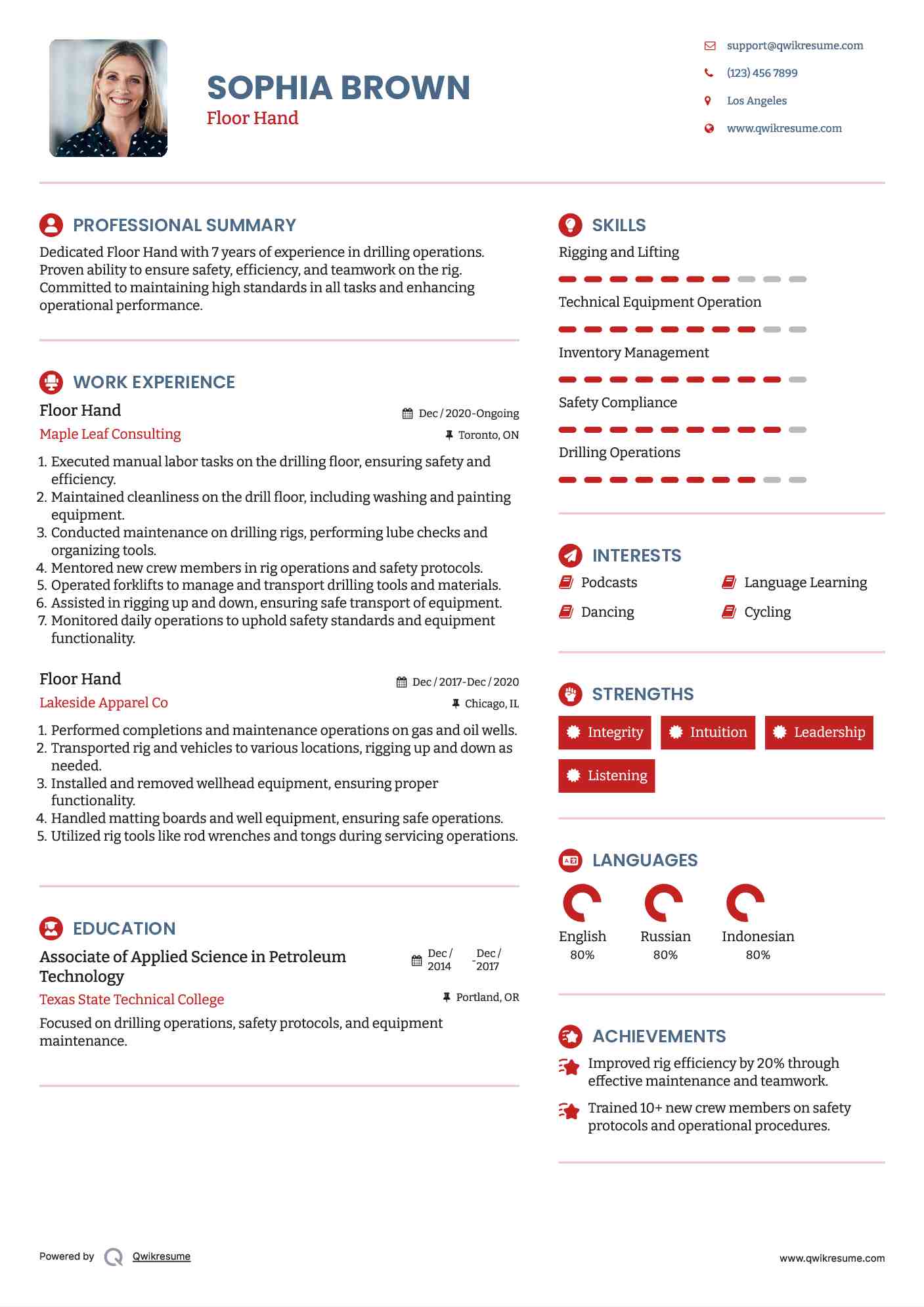 SOPHIA BROWN
Floor Hand

support@qwikresume.com
(123) 456 7899
Los Angeles
www.qwikresume.com

PROFESSIONAL SUMMARY
Dedicated Floor Hand with 7 years of experience in drilling operations. Proven ability to ensure safety, efficiency, and teamwork on the rig. Committed to maintaining high standards in all tasks and enhancing operational performance.

WORK EXPERIENCE
Floor Hand
Dec / 2020-Ongoing
Maple Leaf Consulting
Toronto, ON
1. Executed manual labor tasks on the drilling floor, ensuring safety and efficiency.
2. Maintained cleanliness on the drill floor, including washing and painting equipment.
3. Conducted maintenance on drilling rigs, performing lube checks and organizing tools.
4. Mentored new crew members in rig operations and safety protocols.
5. Operated forklifts to manage and transport drilling tools and materials.
6. Assisted in rigging up and down, ensuring safe transport of equipment.
7. Monitored daily operations to uphold safety standards and equipment functionality.

Floor Hand
Dec / 2017-Dec / 2020
Lakeside Apparel Co
Chicago, IL
1. Performed completions and maintenance operations on gas and oil wells.
2. Transported rig and vehicles to various locations, rigging up and down as needed.
3. Installed and removed wellhead equipment, ensuring proper functionality.
4. Handled matting boards and well equipment, ensuring safe operations.
5. Utilized rig tools like rod wrenches and tongs during servicing operations.

EDUCATION
Associate of Applied Science in Petroleum Technology
Dec / 2014 - Dec / 2017
Texas State Technical College
Portland, OR
Focused on drilling operations, safety protocols, and equipment maintenance.

SKILLS
Rigging and Lifting
Technical Equipment Operation
Inventory Management
Safety Compliance
Drilling Operations

INTERESTS
Podcasts
Language Learning
Dancing
Cycling

STRENGTHS
Integrity
Intuition
Leadership
Listening

LANGUAGES
English
80%
Russian
80%
Indonesian
80%

ACHIEVEMENTS
Improved rig efficiency by 20% through effective maintenance and teamwork.
Trained 10+ new crew members on safety protocols and operational procedures.

Powered by Qwikresume
www.qwikresume.com